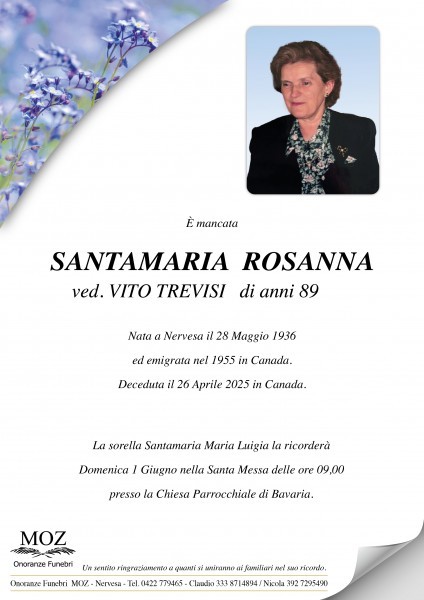 È mancata

SANTAMARIA ROSANNA

ved. VITO TREVISI di anni 89

Nata a Nervesa il 28 Maggio 1936
ed emigrata nel 1955 in Canada.
Deceduta il 26 Aprile 2025 in Canada.

La sorella Santamaria Maria Luigia la ricorderà
Domenica 1 Giugno nella Santa Messa delle ore 09,00
presso la Chiesa Parrocchiale di Bavaria.

MOZ
Onoranze Funebri

Un sentito ringraziamento a quanti si uniranno ai familiari nel suo ricordo.

Onoranze Funebri MOZ - Nervesa - Tel. 0422 779465 - Claudio 333 8714894 / Nicola 392 7295490